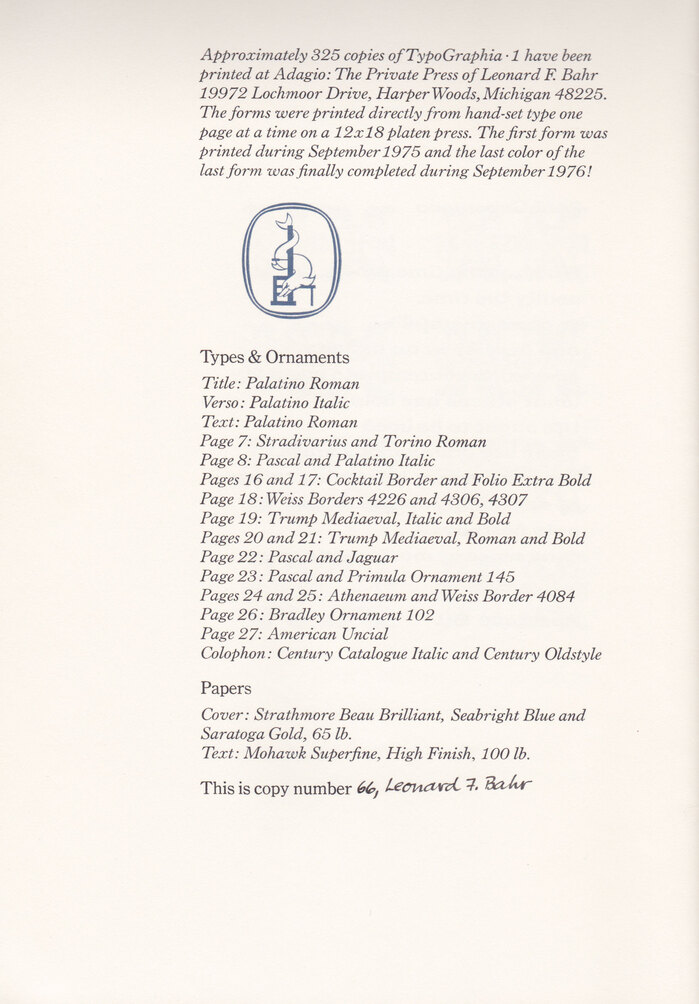 Approximately 325 copies of TypoGraphia · 1 have been printed at Adagio: The Private Press of Leonard F. Bahr 19972 Lochmoor Drive, Harper Woods, Michigan 48225. The forms were printed directly from hand-set type one page at a time on a 12x18 platen press. The first form was printed during September 1975 and the last color of the last form was finally completed during September 1976!

Types & Ornaments

Title: Palatino Roman
Verso: Palatino Italic
Text: Palatino Roman
Page 7: Stradivarius and Torino Roman
Page 8: Pascal and Palatino Italic
Pages 16 and 17: Cocktail Border and Folio Extra Bold
Page 18: Weiss Borders 4226 and 4306, 4307
Page 19: Trump Mediaeval, Italic and Bold
Pages 20 and 21: Trump Mediaeval, Roman and Bold
Page 22: Pascal and Jaguar
Page 23: Pascal and Primula Ornament 145
Pages 24 and 25: Athenaeum and Weiss Border 4084
Page 26: Bradley Ornament 102
Page 27: American Uncial
Colophon: Century Catalogue Italic and Century Oldstyle

Papers

Cover: Strathmore Beau Brilliant, Seabright Blue and Saratoga Gold, 65 lb.
Text: Mohawk Superfine, High Finish, 100 lb.

This is copy number 66, Leonard F. Bahr